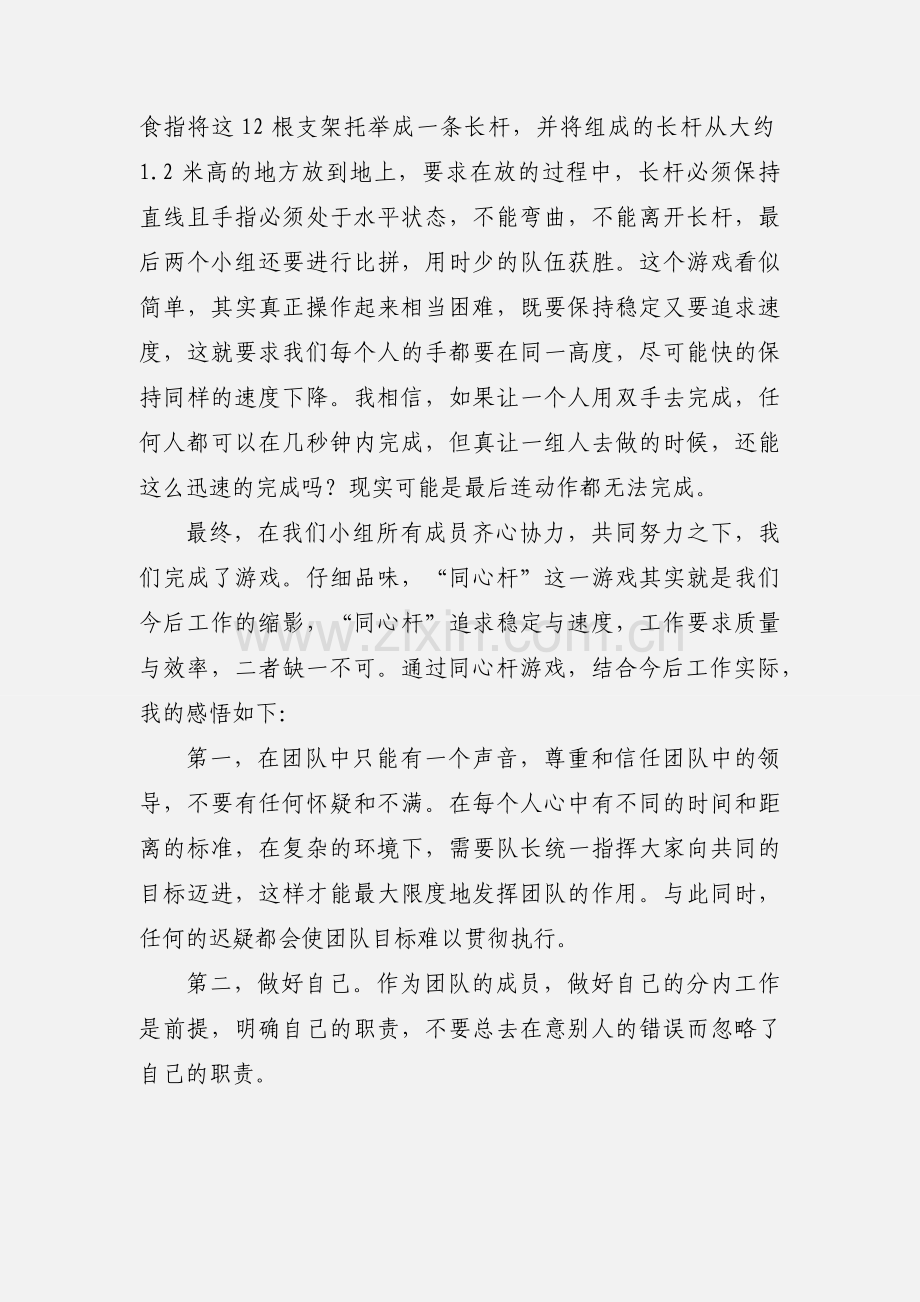 食指将这12根支架托举成一条长杆，并将组成的长杆从大约1.2米高的地方放到地上，要求在放的过程中，长杆必须保持直线且手指必须处于水平状态，不能弯曲，不能离开长杆，最后两个小组还要进行比拼，用时少的队伍获胜。这个游戏看似简单，其实真正操作起来相当困难，既要保持稳定又要追求速度，这就要求我们每个人的手都要在同一高度，尽可能快的保持同样的速度下降。我相信，如果让一个人用双手去完成，任何人都可以在几秒钟内完成，但真让一组人去做的时候，还能这么迅速的完成吗？现实可能是最后连动作都无法完成。

最终，在我们小组所有成员齐心协力，共同努力之下，我们完成了游戏。仔细品味，“同心杆”这一游戏其实就是我们今后工作的缩影，“同心杆”追求稳定与速度，工作要求质量与效率，二者缺一不可。通过同心杆游戏，结合今后工作实际，我的感悟如下:

第一，在团队中只能有一个声音，尊重和信任团队中的领导，不要有任何怀疑和不满。在每个人心中有不同的时间和距离的标准，在复杂的环境下，需要队长统一指挥大家向共同的目标迈进，这样才能最大限度地发挥团队的作用。与此同时，任何的迟疑都会使团队目标难以贯彻执行。

第二，做好自己。作为团队的成员，做好自己的分内工作是前提，明确自己的职责，不要总去在意别人的错误而忽略了自己的职责。

www.zixin.com.cn